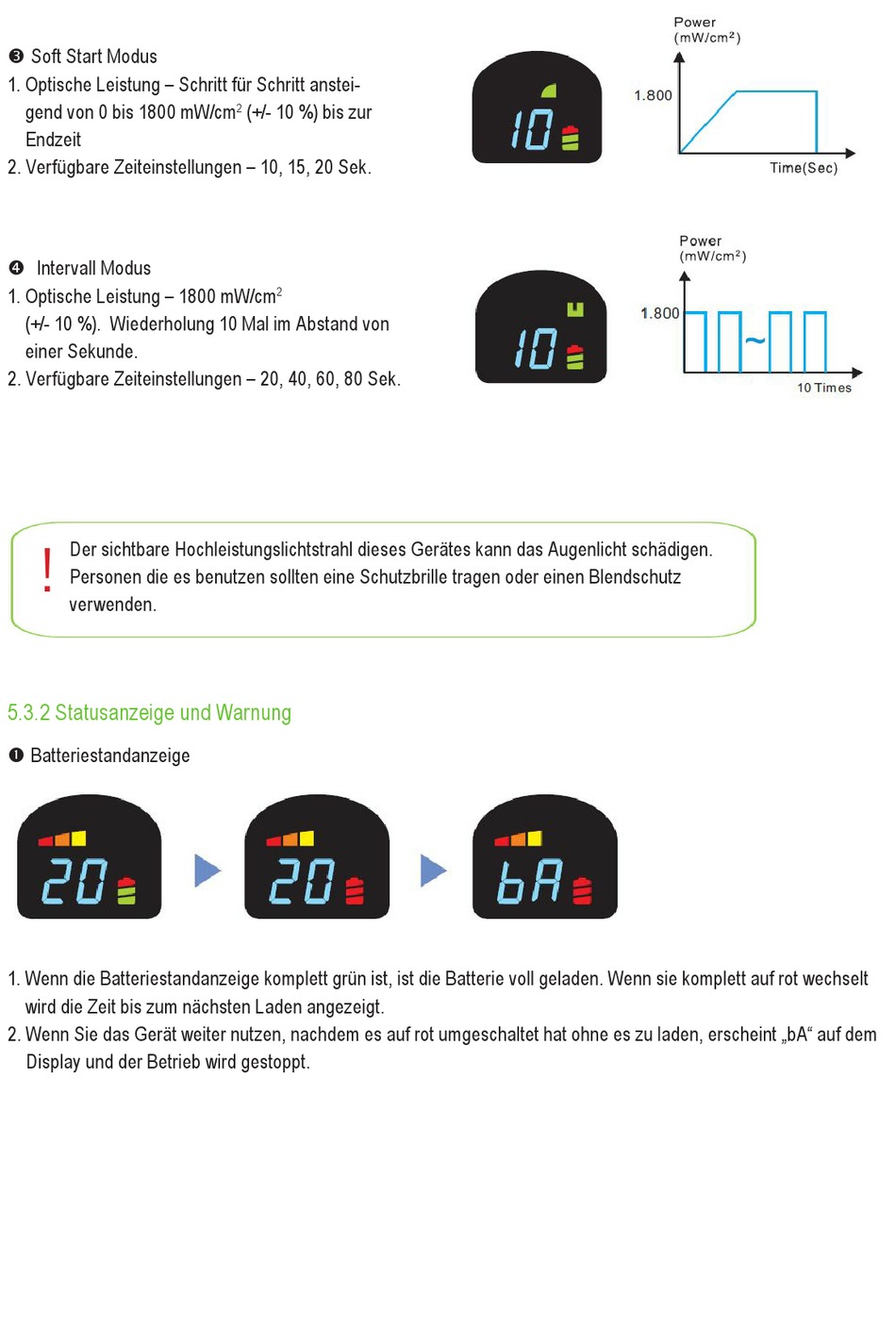 ❸ Soft Start Modus
1. Optische Leistung – Schritt für Schritt ansteigend von 0 bis 1800 mW/cm$^2$ (+/- 10 %) bis zur Endzeit
2. Verfügbare Zeiteinstellungen – 10, 15, 20 Sek.

10

Power (mW/cm²)
1.800
Time(Sec)

❹ Intervall Modus
1. Optische Leistung – 1800 mW/cm$^2$ (+/- 10 %). Wiederholung 10 Mal im Abstand von einer Sekunde.
2. Verfügbare Zeiteinstellungen – 20, 40, 60, 80 Sek.

10

Power (mW/cm²)
1.800
~
10 Times

! Der sichtbare Hochleistungslichtstrahl dieses Gerätes kann das Augenlicht schädigen. Personen die es benutzen sollten eine Schutzbrille tragen oder einen Blendschutz verwenden.

5.3.2 Statusanzeige und Warnung

❶ Batteriestandanzeige

20 20 bA

1. Wenn die Batteriestandanzeige komplett grün ist, ist die Batterie voll geladen. Wenn sie komplett auf rot wechselt wird die Zeit bis zum nächsten Laden angezeigt.
2. Wenn Sie das Gerät weiter nutzen, nachdem es auf rot umgeschaltet hat ohne es zu laden, erscheint „bA“ auf dem Display und der Betrieb wird gestoppt.